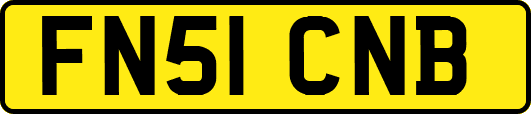 FN51 CNB